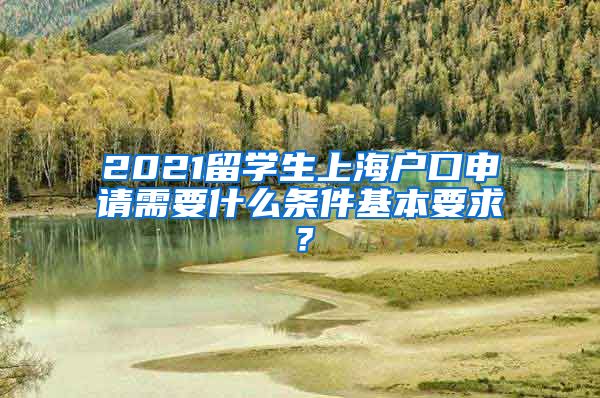 2021留学生上海户口申请需要什么条件基本要求?